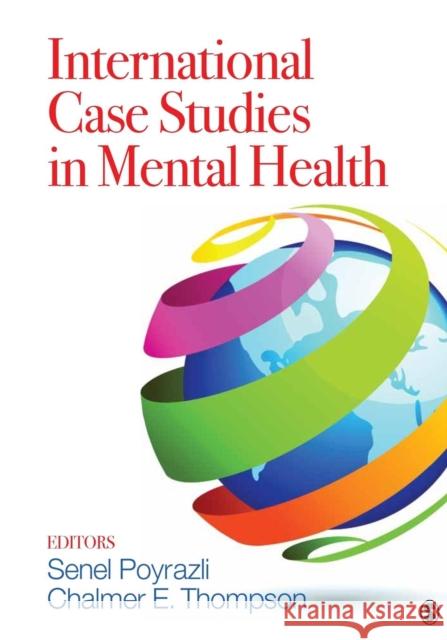 International Case Studies in Mental Health

EDITORS
Senel Poyrazli
Chalmer E. Thompson